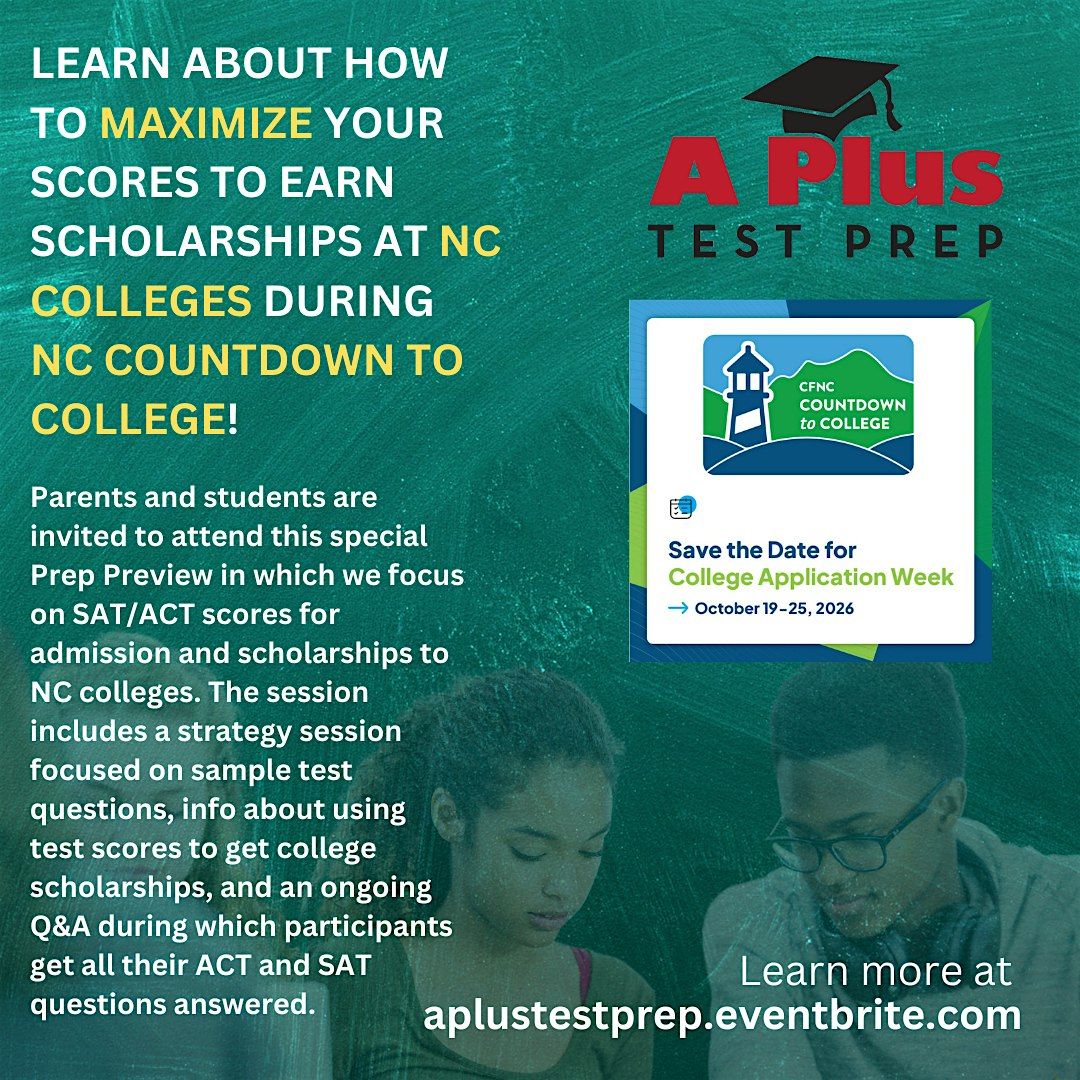 LEARN ABOUT HOW TO MAXIMIZE YOUR SCORES TO EARN SCHOLARSHIPS AT NC COLLEGES DURING NC COUNTDOWN TO COLLEGE!

Parents and students are invited to attend this special Prep Preview in which we focus on SAT/ACT scores for admission and scholarships to NC colleges. The session includes a strategy session focused on sample test questions, info about using test scores to get college scholarships, and an ongoing Q&A during which participants get all their ACT and SAT questions answered.

A Plus
TEST PREP

CFNC
COUNTDOWN
to COLLEGE

Save the Date for
College Application Week
→ October 19-25, 2026

Learn more at
aplustestprep.eventbrite.com